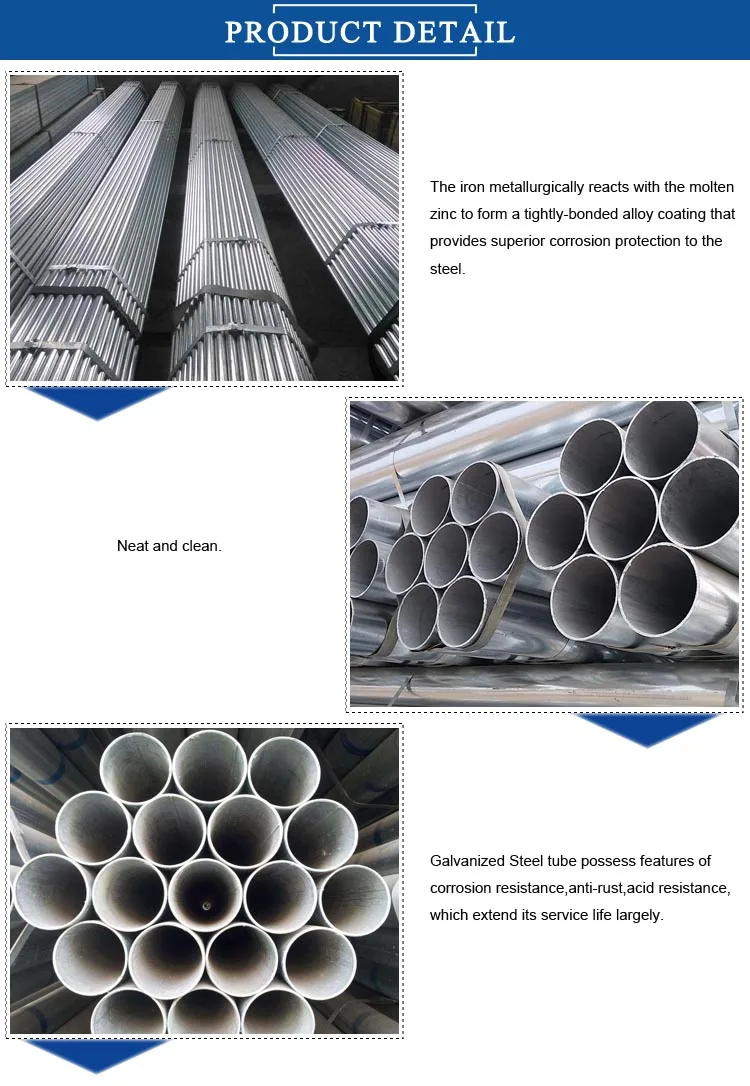 PRODUCT DETAIL

The iron metallurgically reacts with the molten zinc to form a tightly-bonded alloy coating that provides superior corrosion protection to the steel.

Neat and clean.

Galvanized Steel tube possess features of corrosion resistance,anti-rust,acid resistance, which extend its service life largely.